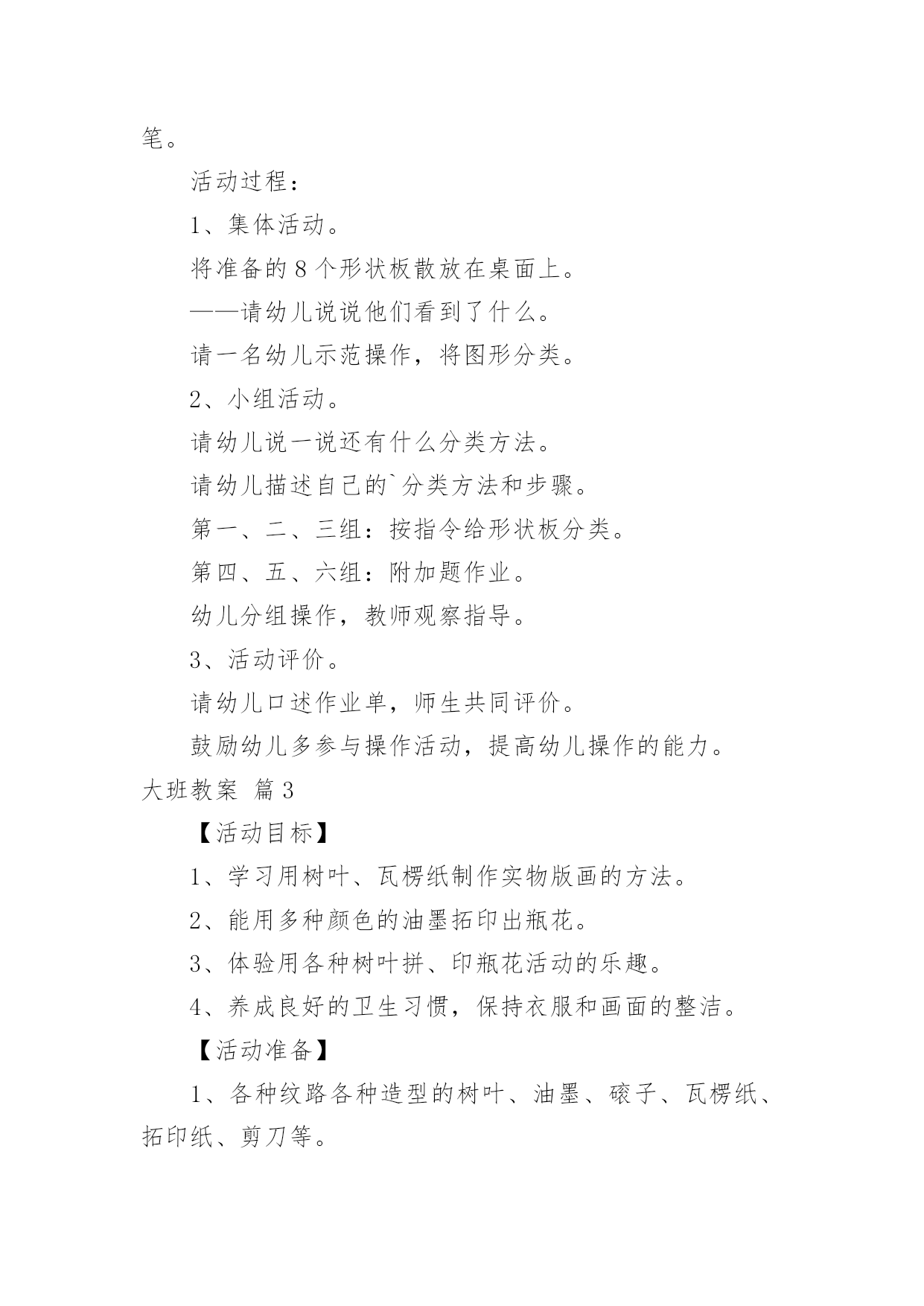 笔。

活动过程：

1、集体活动。

将准备的 8 个形状板散放在桌面上。

——请幼儿说说他们看到了什么。

请一名幼儿示范操作，将图形分类。

2、小组活动。

请幼儿说一说还有什么分类方法。

请幼儿描述自己的`分类方法和步骤。

第一、二、三组：按指令给形状板分类。

第四、五、六组：附加题作业。

幼儿分组操作，教师观察指导。

3、活动评价。

请幼儿口述作业单，师生共同评价。

鼓励幼儿多参与操作活动，提高幼儿操作的能力。

大班教案 篇 3

【活动目标】

1、学习用树叶、瓦楞纸制作实物版画的方法。

2、能用多种颜色的油墨拓印出瓶花。

3、体验用各种树叶拼、印瓶花活动的乐趣。

4、养成良好的卫生习惯，保持衣服和画面的整洁。

【活动准备】

1、各种纹路各种造型的树叶、油墨、磙子、瓦楞纸、拓印纸、剪刀等。